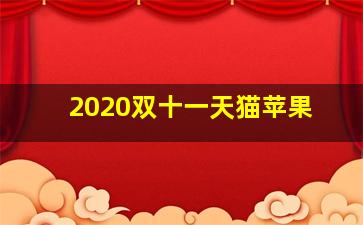 2020双十一天猫苹果